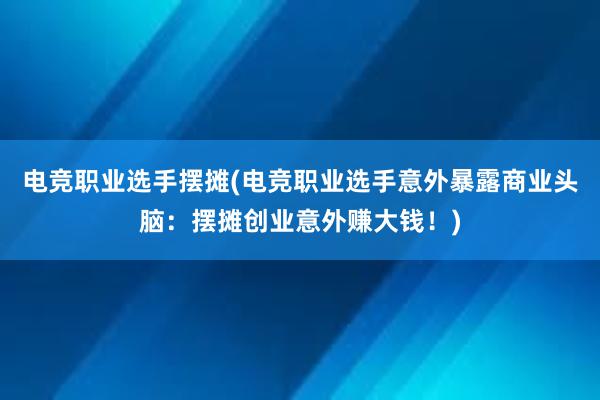 电竞职业选手摆摊(电竞职业选手意外暴露商业头脑：摆摊创业意外赚大钱！)